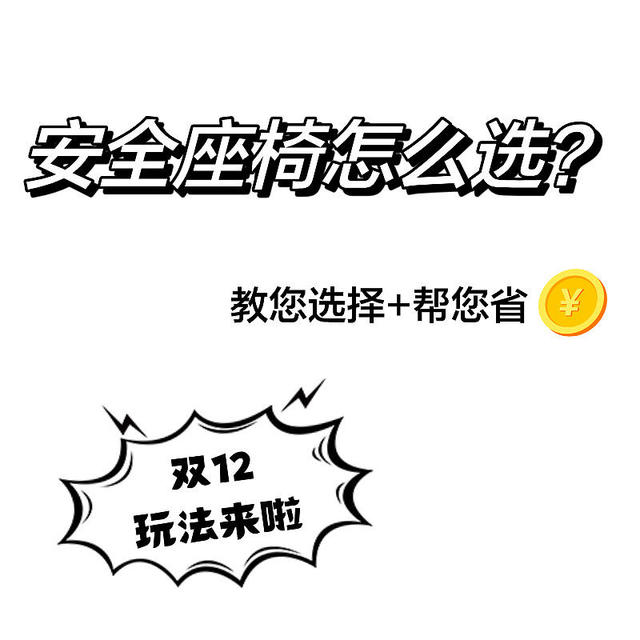 安全座椅怎么选?

教您选择+帮您省 ¥

双12
玩法来啦